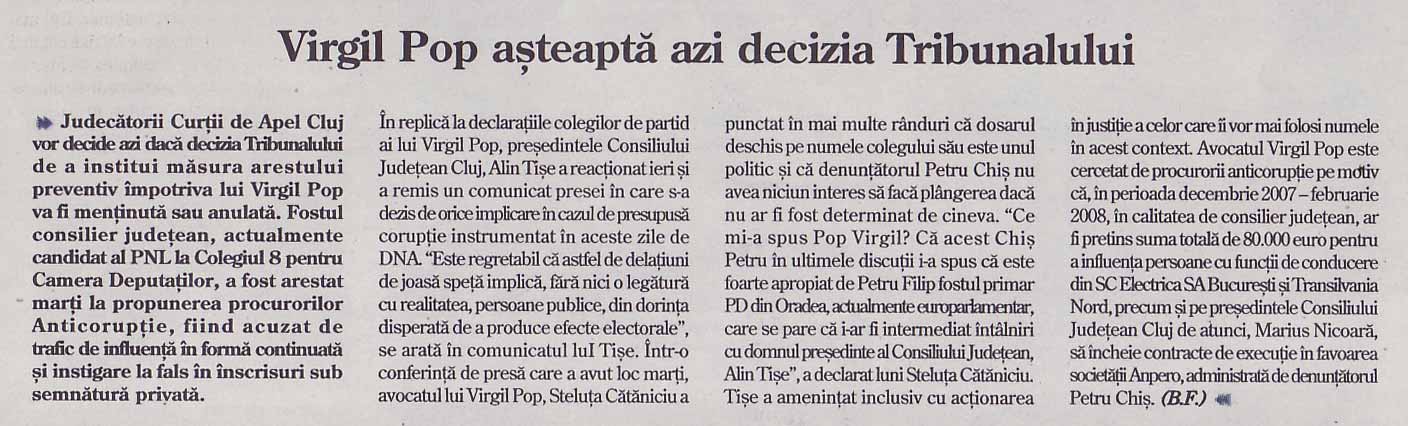 Virgil Pop așteaptă azi decizia Tribunalului

Judecătorii Curții de Apel Cluj vor decide azi dacă decizia Tribunalului de a institui măsura arestului preventiv împotriva lui Virgil Pop va fi menținută sau anulată. Fostul consilier județean, actualmente candidat al PNL la Colegiul 8 pentru Camera Deputaților, a fost arestat marți la propunerea procurorilor Anticorupție, fiind acuzat de trafic de influență în formă continuată și instigare la fals în înscrisuri sub semnătură privată.

În replică la declarațiile colegilor de partid ai lui Virgil Pop, președintele Consiliului Județean Cluj, Alin Tișe a reacționat ieri și a remis un comunicat presei în care s-a dezis de orice implicare în cazul de presupusă corupție instrumentat în aceste zile de DNA. "Este regretabil că astfel de delațiuni de joasă speță implică, fără nici o legătură cu realitatea, persoane publice, din dorința disperată de a produce efecte electorale", se arată în comunicatul luI Tișe. Într-o conferință de presă care a avut loc marți, avocatul lui Virgil Pop, Steluța Cătăniciu a punctat în mai multe rânduri că dosarul deschis pe numele colegului său este unul politic și că denunțătorul Petru Chiș nu avea niciun interes să facă plângerea dacă nu ar fi fost determinat de cineva. "Ce mi-a spus Pop Virgil? Că acest Chiș Petru în ultimele discuții i-a spus că este foarte apropiat de Petru Filip fostul primar PD din Oradea, actualmente europarlamentar, care se pare că i-ar fi intermediat întâlniri cu domnul președinte al Consiliului Județean, Alin Tișe", a declarat luni Steluța Cătăniciu. Tișe a amenințat inclusiv cu acționarea în justiție a celor care îi vor mai folosi numele în acest context. Avocatul Virgil Pop este cercetat de procurorii anticorupție pe motiv că, în perioada decembrie 2007 – februarie 2008, în calitatea de consilier județean, ar fi pretins suma totală de 80.000 euro pentru a influența persoane cu funcții de conducere din SC Electrica SA București și Transilvania Nord, precum și pe președintele Consiliului Județean Cluj de atunci, Marius Nicoară, să încheie contracte de execuție în favoarea societății Anpero, administrată de denunțătorul Petru Chiș. (B.F.)